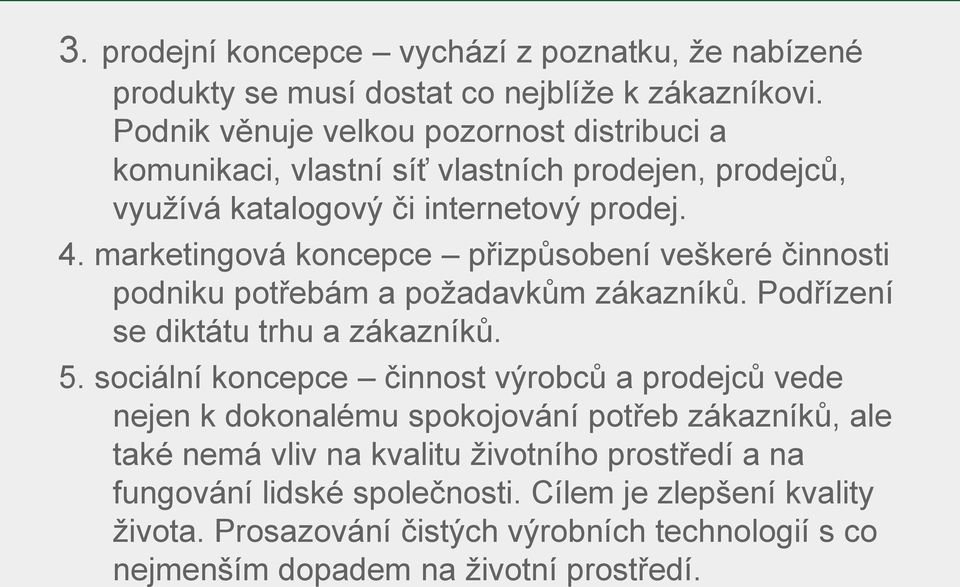 3. prodejní koncepce – vychází z poznatku, že nabízené produkty se musí dostat co nejblíže k zákazníkovi. Podnik věnuje velkou pozornost distribuci a komunikaci, vlastní síť vlastních prodejen, prodejců, využívá katalogový či internetový prodej.

4. marketingová koncepce – přizpůsobení veškeré činnosti podniku potřebám a požadavkům zákazníků. Podřízení se diktátu trhu a zákazníků.

5. sociální koncepce – činnost výrobců a prodejců vede nejen k dokonalému spokojování potřeb zákazníků, ale také nemá vliv na kvalitu životního prostředí a na fungování lidské společnosti. Cílem je zlepšení kvality života. Prosazování čistých výrobních technologií s co nejmenším dopadem na životní prostředí.